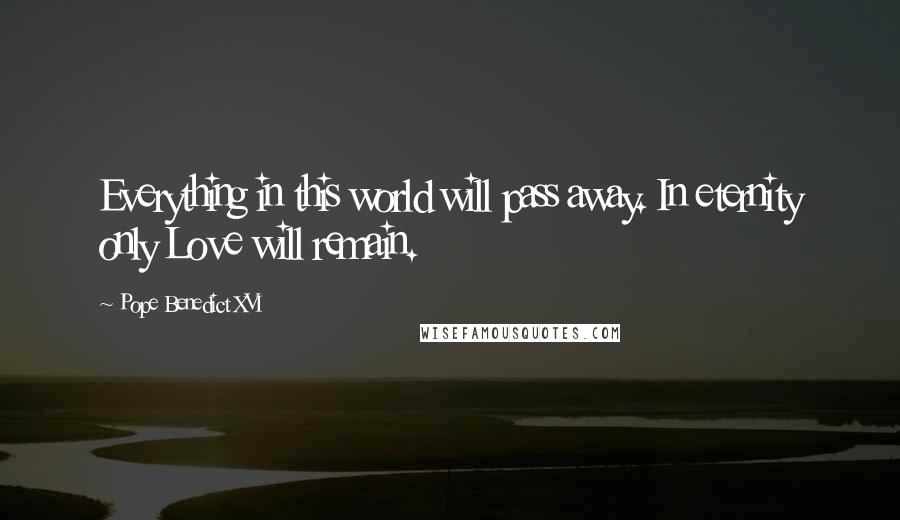 Everything in this world will pass away. In eternity only Love will remain.

~ Pope Benedict XVI

WISEFAMOUSQUOTES.COM